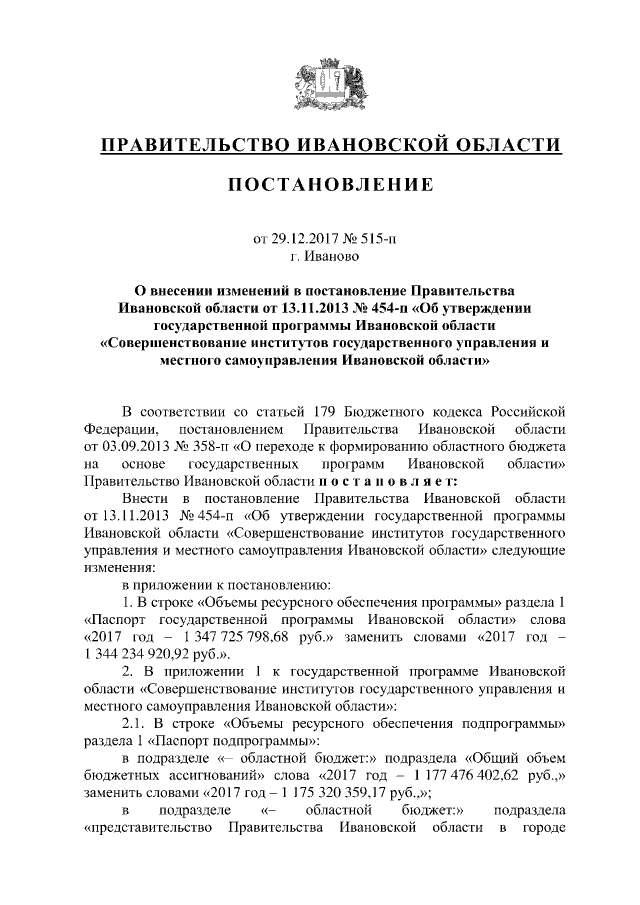 ПРАВИТЕЛЬСТВО ИВАНОВСКОЙ ОБЛАСТИ

ПОСТАНОВЛЕНИЕ

от 29.12.2017 № 515-п
г. Иваново

О внесении изменений в постановление Правительства Ивановской области от 13.11.2013 № 454-п «Об утверждении государственной программы Ивановской области «Совершенствование институтов государственного управления и местного самоуправления Ивановской области»

В соответствии со статьей 179 Бюджетного кодекса Российской Федерации, постановлением Правительства Ивановской области от 03.09.2013 № 358-п «О переходе к формированию областного бюджета на основе государственных программ Ивановской области» Правительство Ивановской области п о с т а н о в л я е т:

Внести в постановление Правительства Ивановской области от 13.11.2013 № 454-п «Об утверждении государственной программы Ивановской области «Совершенствование институтов государственного управления и местного самоуправления Ивановской области» следующие изменения:

в приложении к постановлению:

1. В строке «Объемы ресурсного обеспечения программы» раздела 1 «Паспорт государственной программы Ивановской области» слова «2017 год – 1 347 725 798,68 руб.» заменить словами «2017 год – 1 344 234 920,92 руб.».

2. В приложении 1 к государственной программе Ивановской области «Совершенствование институтов государственного управления и местного самоуправления Ивановской области»:

2.1. В строке «Объемы ресурсного обеспечения подпрограммы» раздела 1 «Паспорт подпрограммы»:

в подразделе «– областной бюджет:» подраздела «Общий объем бюджетных ассигнований» слова «2017 год – 1 177 476 402,62 руб.,» заменить словами «2017 год – 1 175 320 359,17 руб.,»;

в подразделе «– областной бюджет:» подраздела «представительство Правительства Ивановской области в городе